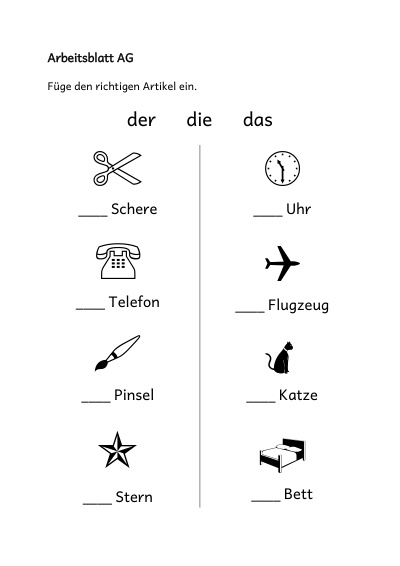 Arbeitsblatt AG

Füge den richtigen Artikel ein.

der die das

____ Schere

____ Telefon

____ Pinsel

____ Stern

____ Uhr

____ Flugzeug

____ Katze

____ Bett